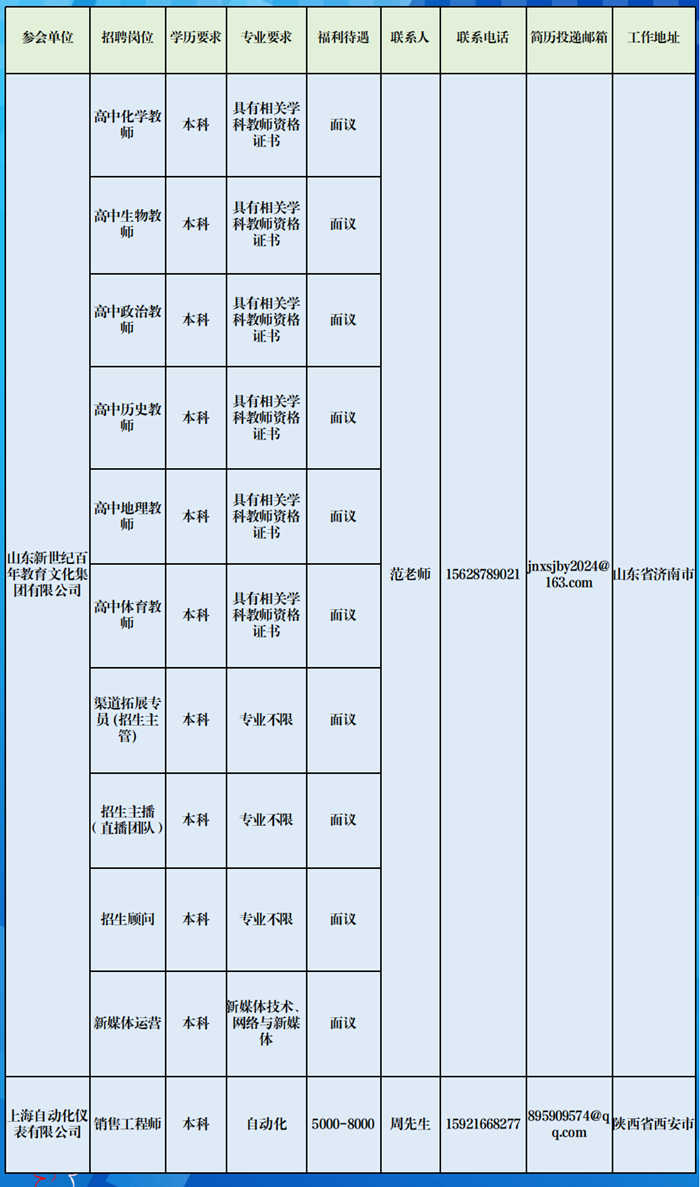 | 参会单位 | 招聘岗位 | 学历要求 | 专业要求 | 福利待遇 | 联系人 | 联系电话 | 简历投递邮箱 | 工作地址 |
|---|---|---|---|---|---|---|---|---|
| 山东新世纪百年教育文化集团有限公司 | 高中化学教师 | 本科 | 具有相关学科教师资格证书 | 面议 | 范老师 | 15628789021 | jnxsjby2024@163.com | 山东省济南市 |
| | 高中生物教师 | 本科 | 具有相关学科教师资格证书 | 面议 | | | | |
| | 高中政治教师 | 本科 | 具有相关学科教师资格证书 | 面议 | | | | |
| | 高中历史教师 | 本科 | 具有相关学科教师资格证书 | 面议 | | | | |
| | 高中地理教师 | 本科 | 具有相关学科教师资格证书 | 面议 | | | | |
| | 高中体育教师 | 本科 | 具有相关学科教师资格证书 | 面议 | | | | |
| | 渠道拓展专员（招生主管） | 本科 | 专业不限 | 面议 | | | | |
| | 招生主播（直播团队） | 本科 | 专业不限 | 面议 | | | | |
| | 招生顾问 | 本科 | 专业不限 | 面议 | | | | |
| | 新媒体运营 | 本科 | 新媒体技术、网络与新媒体 | 面议 | | | | |
| 上海自动化仪表有限公司 | 销售工程师 | 本科 | 自动化 | 5000-8000 | 周先生 | 15921668277 | 895909574@qq.com | 陕西省西安市 |